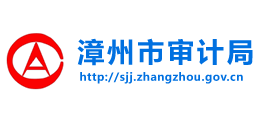 漳州市审计局
http://sjj.zhangzhou.gov.cn